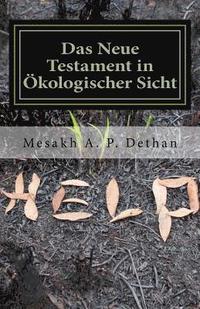 Das Neue Testament in Ökologischer Sicht

Mesakh A. P. Dethan

HELP